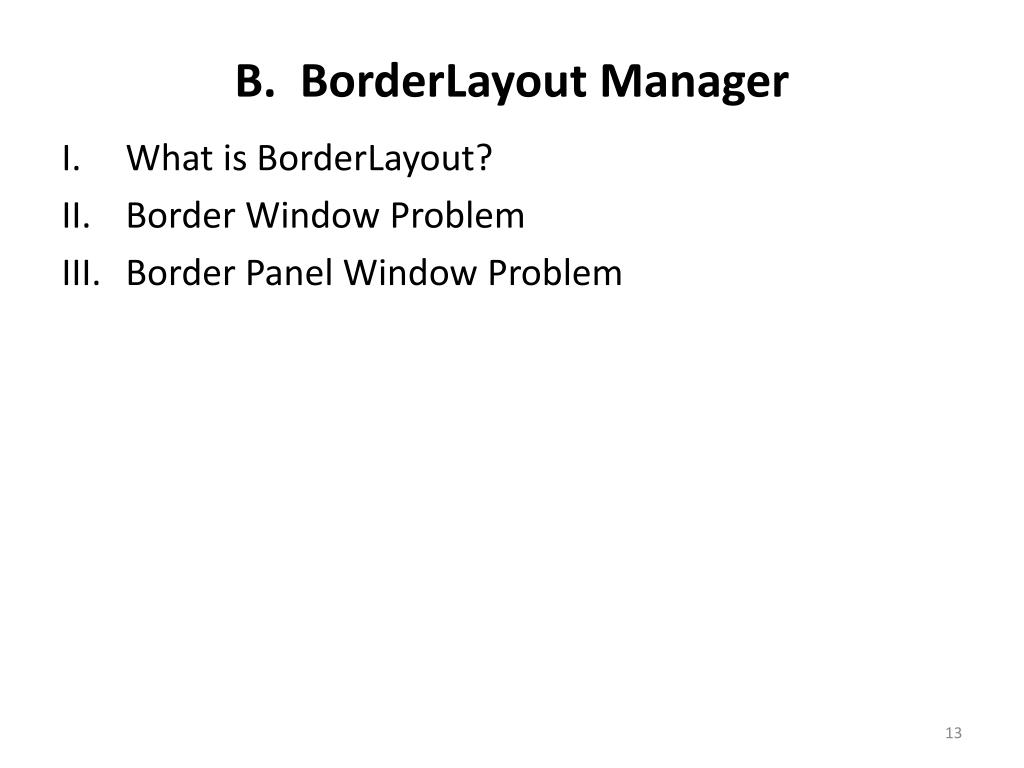 B. BorderLayout Manager

I. What is BorderLayout?
II. Border Window Problem
III. Border Panel Window Problem

13